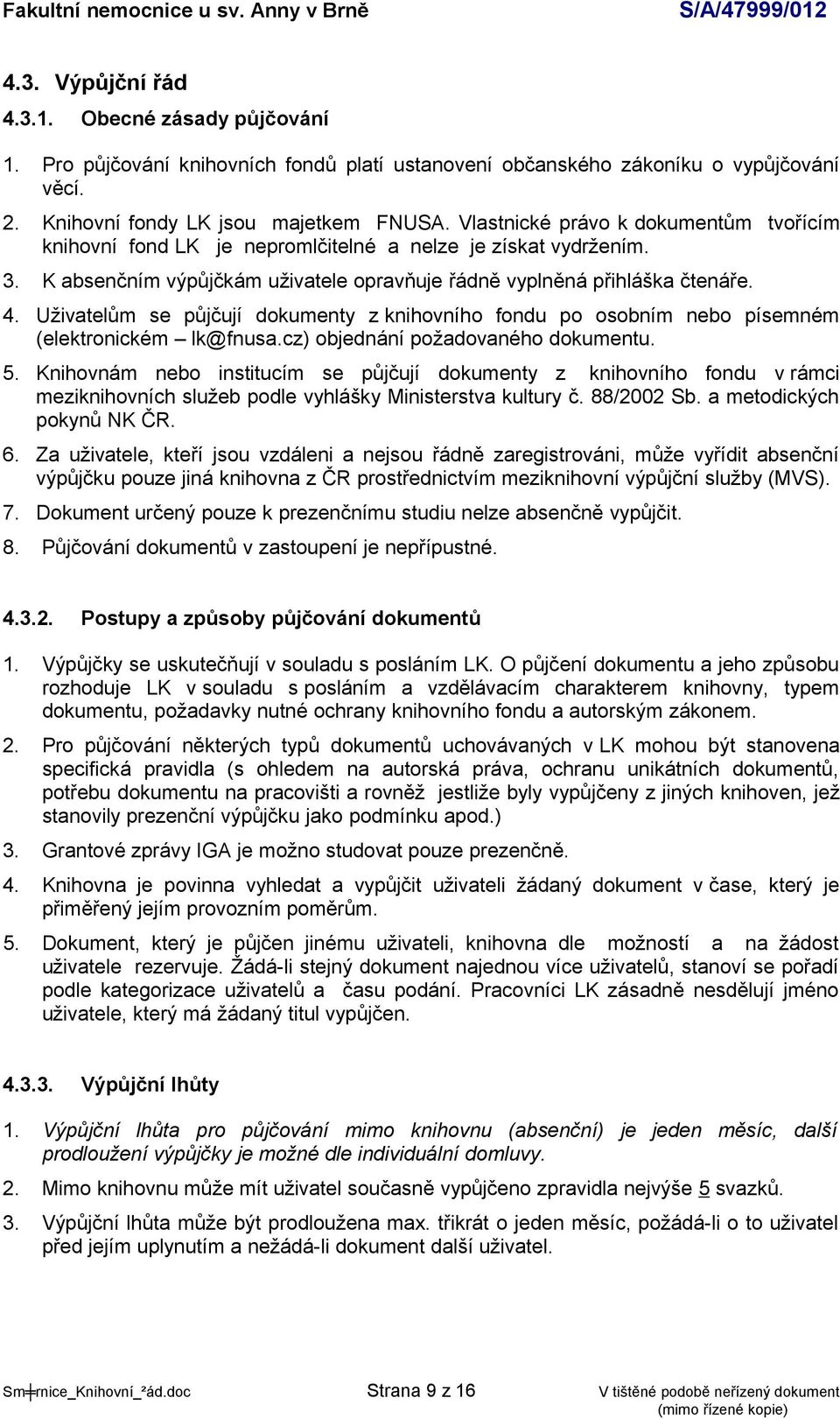 Fakultní nemocnice u sv. Anny v Brně S/A/47999/012

4.3. Výpůjční řád

4.3.1. Obecné zásady půjčování

1. Pro půjčování knihovních fondů platí ustanovení občanského zákoníku o vypůjčování věcí.

2. Knihovní fondy LK jsou majetkem FNUSA. Vlastnické právo k dokumentům tvořícím knihovní fond LK je nepromlčitelné a nelze je získat vydržením.

3. K absenčním výpůjčkám uživatele opravňuje řádně vyplněná přihláška čtenáře.

4. Uživatelům se půjčují dokumenty z knihovního fondu po osobním nebo písemném (elektronickém – lk@fnusa.cz) objednání požadovaného dokumentu.

5. Knihovnám nebo institucím se půjčují dokumenty z knihovního fondu v rámci meziknihovních služeb podle vyhlášky Ministerstva kultury č. 88/2002 Sb. a metodických pokynů NK ČR.

6. Za uživatele, kteří jsou vzdáleni a nejsou řádně zaregistrováni, může vyřídit absenční výpůjčku pouze jiná knihovna z ČR prostřednictvím meziknihovní výpůjční služby (MVS).

7. Dokument určený pouze k prezenčnímu studiu nelze absenčně vypůjčit.

8. Půjčování dokumentů v zastoupení je nepřípustné.

4.3.2. Postupy a způsoby půjčování dokumentů

1. Výpůjčky se uskutečňují v souladu s posláním LK. O půjčení dokumentu a jeho způsobu rozhoduje LK v souladu s posláním a vzdělávacím charakterem knihovny, typem dokumentu, požadavky nutné ochrany knihovního fondu a autorským zákonem.

2. Pro půjčování některých typů dokumentů uchovávaných v LK mohou být stanovena specifická pravidla (s ohledem na autorská práva, ochranu unikátních dokumentů, potřebu dokumentu na pracovišti a rovněž jestliže byly vypůjčeny z jiných knihoven, jež stanovily prezenční výpůjčku jako podmínku apod.)

3. Grantové zprávy IGA je možno studovat pouze prezenčně.

4. Knihovna je povinna vyhledat a vypůjčit uživateli žádaný dokument v čase, který je přiměřený jejím provozním poměrům.

5. Dokument, který je půjčen jinému uživateli, knihovna dle možností a na žádost uživatele rezervuje. Žádá-li stejný dokument najednou více uživatelů, stanoví se pořadí podle kategorizace uživatelů a času podání. Pracovníci LK zásadně nesdělují jméno uživatele, který má žádaný titul vypůjčen.

4.3.3. Výpůjční lhůty

1. Výpůjční lhůta pro půjčování mimo knihovnu (absenční) je jeden měsíc, další prodloužení výpůjčky je možné dle individuální domluvy.

2. Mimo knihovnu může mít uživatel současně vypůjčeno zpravidla nejvýše 5 svazků.

3. Výpůjční lhůta může být prodloužena max. třikrát o jeden měsíc, požádá-li o to uživatel před jejím uplynutím a nežádá-li dokument další uživatel.

Sm╪rnice_Knihovní_²ád.doc Strana 9 z 16 V tištěné podobě neřízený dokument (mimo řízené kopie)